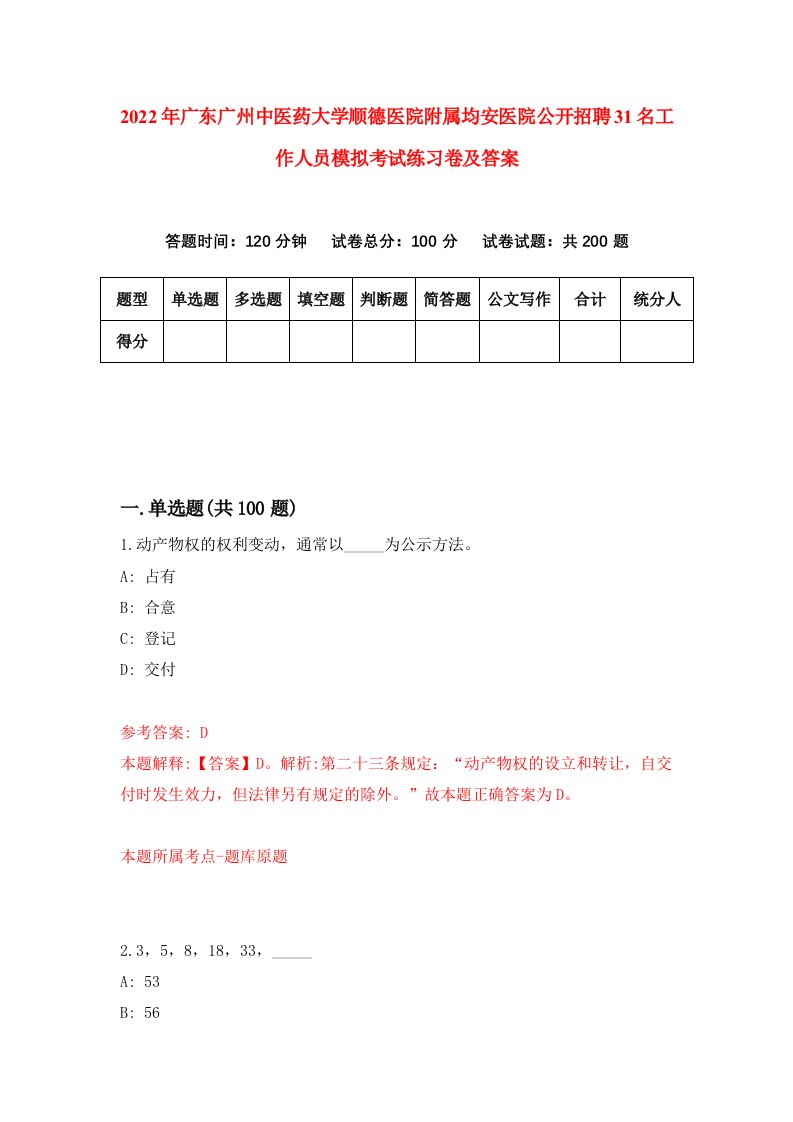 2022年广东广州中医药大学顺德医院附属均安医院公开招聘31名工作人员模拟考试练习卷及答案

答题时间：120分钟　试卷总分：100分　试卷试题：共200题

| 题型 | 单选题 | 多选题 | 填空题 | 判断题 | 简答题 | 公文写作 | 合计 | 统分人 |
|---|---|---|---|---|---|---|---|---|
| 得分 | | | | | | | | |

一.单选题(共100题)

1.动产物权的权利变动，通常以_____为公示方法。
A: 占有
B: 合意
C: 登记
D: 交付

参考答案: D
本题解释:【答案】D。解析:第二十三条规定：“动产物权的设立和转让，自交付时发生效力，但法律另有规定的除外。”故本题正确答案为D。

本题所属考点-题库原题

2.3，5，8，18，33，_____
A: 53
B: 56